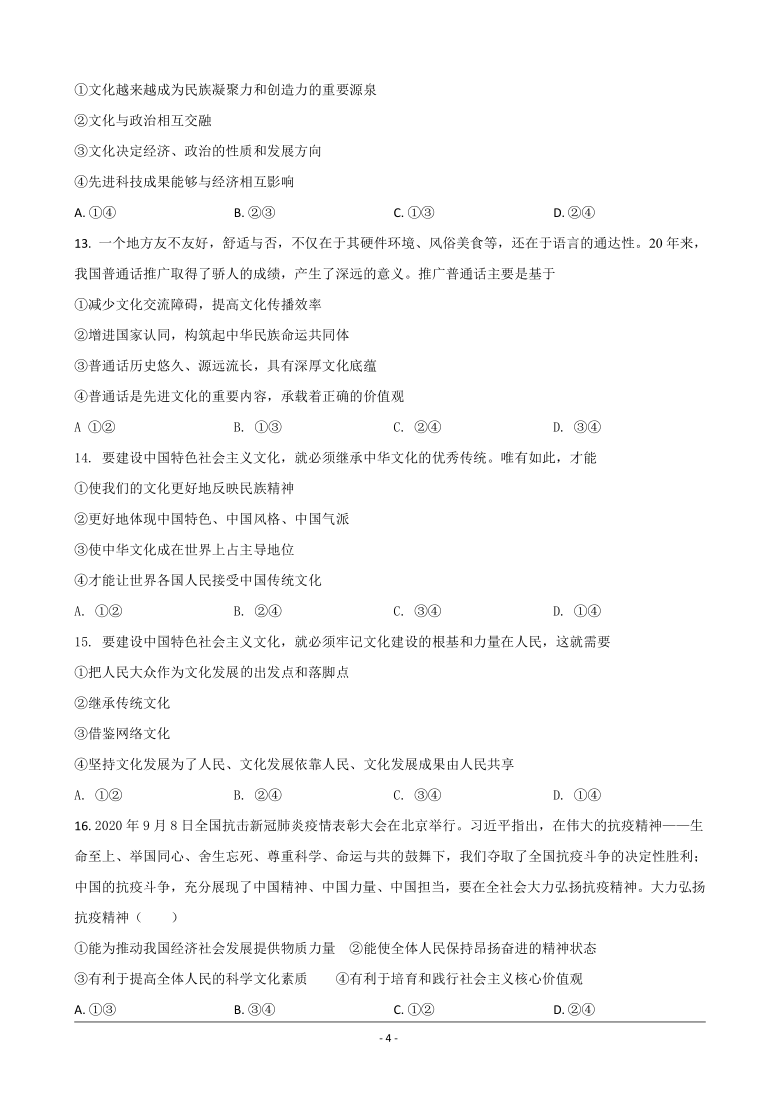 ①文化越来越成为民族凝聚力和创造力的重要源泉

②文化与政治相互交融

③文化决定经济、政治的性质和发展方向

④先进科技成果能够与经济相互影响

A. ①④　　B. ②③　　C. ①③　　D. ②④

13. 一个地方友不友好，舒适与否，不仅在于其硬件环境、风俗美食等，还在于语言的通达性。20年来，我国普通话推广取得了骄人的成绩，产生了深远的意义。推广普通话主要是基于

①减少文化交流障碍，提高文化传播效率

②增进国家认同，构筑起中华民族命运共同体

③普通话历史悠久、源远流长，具有深厚文化底蕴

④普通话是先进文化的重要内容，承载着正确的价值观

A ①②　　B. ①③　　C. ②④　　D. ③④

14. 要建设中国特色社会主义文化，就必须继承中华文化的优秀传统。唯有如此，才能

①使我们的文化更好地反映民族精神

②更好地体现中国特色、中国风格、中国气派

③使中华文化成在世界上占主导地位

④才能让世界各国人民接受中国传统文化

A. ①②　　B. ②④　　C. ③④　　D. ①④

15. 要建设中国特色社会主义文化，就必须牢记文化建设的根基和力量在人民，这就需要

①把人民大众作为文化发展的出发点和落脚点

②继承传统文化

③借鉴网络文化

④坚持文化发展为了人民、文化发展依靠人民、文化发展成果由人民共享

A. ①②　　B. ②④　　C. ③④　　D. ①④

16. 2020年9月8日全国抗击新冠肺炎疫情表彰大会在北京举行。习近平指出，在伟大的抗疫精神——生命至上、举国同心、舍生忘死、尊重科学、命运与共的鼓舞下，我们夺取了全国抗疫斗争的决定性胜利；中国的抗疫斗争，充分展现了中国精神、中国力量、中国担当，要在全社会大力弘扬抗疫精神。大力弘扬抗疫精神（　　）

①能为推动我国经济社会发展提供物质力量　②能使全体人民保持昂扬奋进的精神状态

③有利于提高全体人民的科学文化素质　　④有利于培育和践行社会主义核心价值观

A. ①③　　B. ③④　　C. ①②　　D. ②④

- 4 -